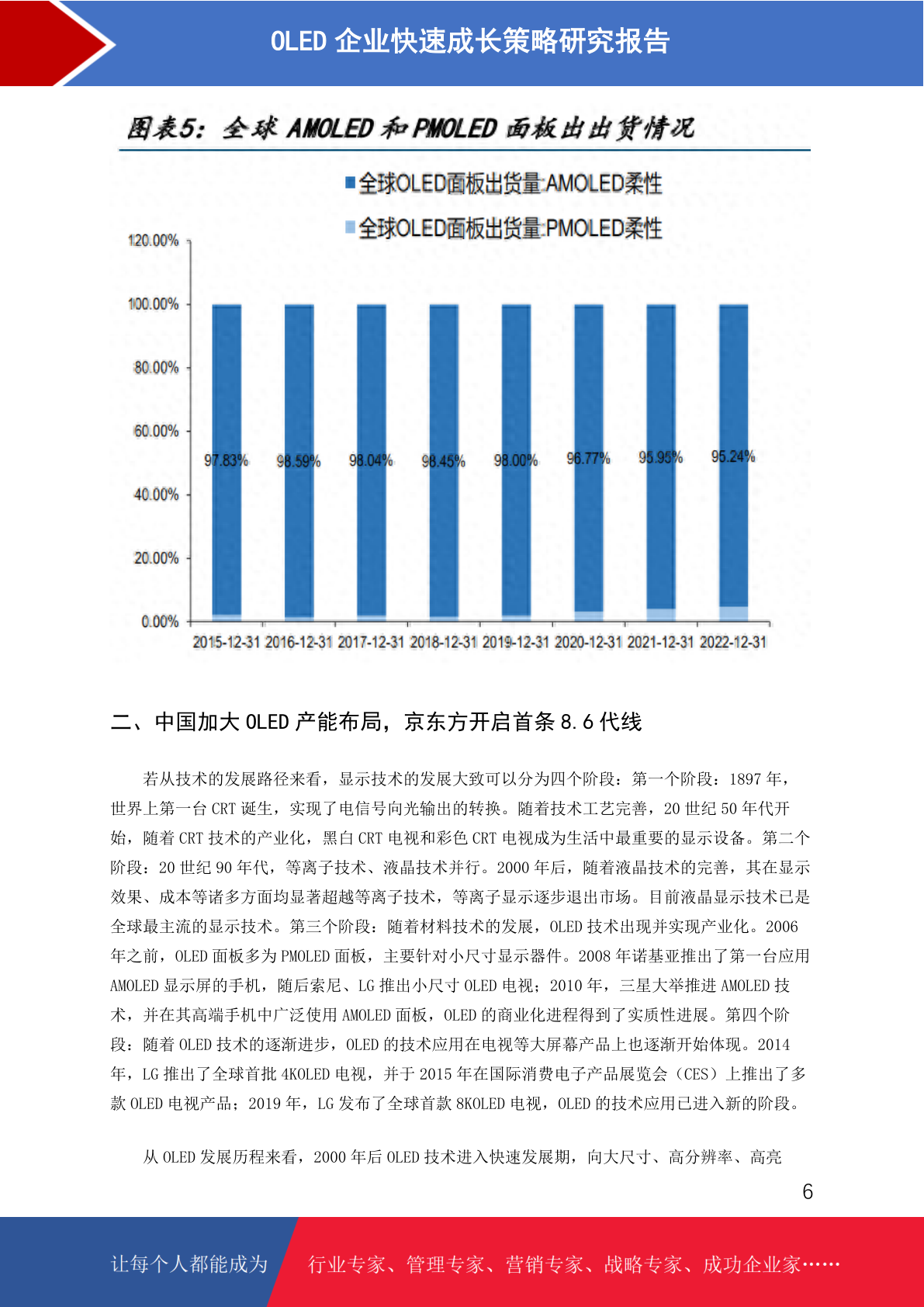 OLED 企业快速成长策略研究报告

图表5：全球 AMOLED 和 PMOLED 面板出出货情况

全球OLED面板出货量:AMOLED柔性

全球OLED面板出货量:PMOLED柔性

120.00%
100.00%
80.00%
60.00%
40.00%
20.00%
0.00%

97.83% 98.59% 98.04% 98.45% 98.00% 96.77% 95.95% 95.24%

2015-12-31 2016-12-31 2017-12-31 2018-12-31 2019-12-31 2020-12-31 2021-12-31 2022-12-31

二、中国加大 OLED 产能布局，京东方开启首条 8.6 代线

若从技术的发展路径来看，显示技术的发展大致可以分为四个阶段：第一个阶段：1897 年，世界上第一台 CRT 诞生，实现了电信号向光输出的转换。随着技术工艺完善，20 世纪 50 年代开始，随着 CRT 技术的产业化，黑白 CRT 电视和彩色 CRT 电视成为生活中最重要的显示设备。第二个阶段：20 世纪 90 年代，等离子技术、液晶技术并行。2000 年后，随着液晶技术的完善，其在显示效果、成本等诸多方面均显著超越等离子技术，等离子显示逐步退出市场。目前液晶显示技术已是全球最主流的显示技术。第三个阶段：随着材料技术的发展，OLED 技术出现并实现产业化。2006 年之前，OLED 面板多为 PMOLED 面板，主要针对小尺寸显示器件。2008 年诺基亚推出了第一台应用 AMOLED 显示屏的手机，随后索尼、LG 推出小尺寸 OLED 电视；2010 年，三星大举推进 AMOLED 技术，并在其高端手机中广泛使用 AMOLED 面板，OLED 的商业化进程得到了实质性进展。第四个阶段：随着 OLED 技术的逐渐进步，OLED 的技术应用在电视等大屏幕产品上也逐渐开始体现。2014 年，LG 推出了全球首批 4KOLED 电视，并于 2015 年在国际消费电子产品展览会（CES）上推出了多款 OLED 电视产品；2019 年，LG 发布了全球首款 8KOLED 电视，OLED 的技术应用已进入新的阶段。

从 OLED 发展历程来看，2000 年后 OLED 技术进入快速发展期，向大尺寸、高分辨率、高亮

6

让每个人都能成为 行业专家、管理专家、营销专家、战略专家、成功企业家……